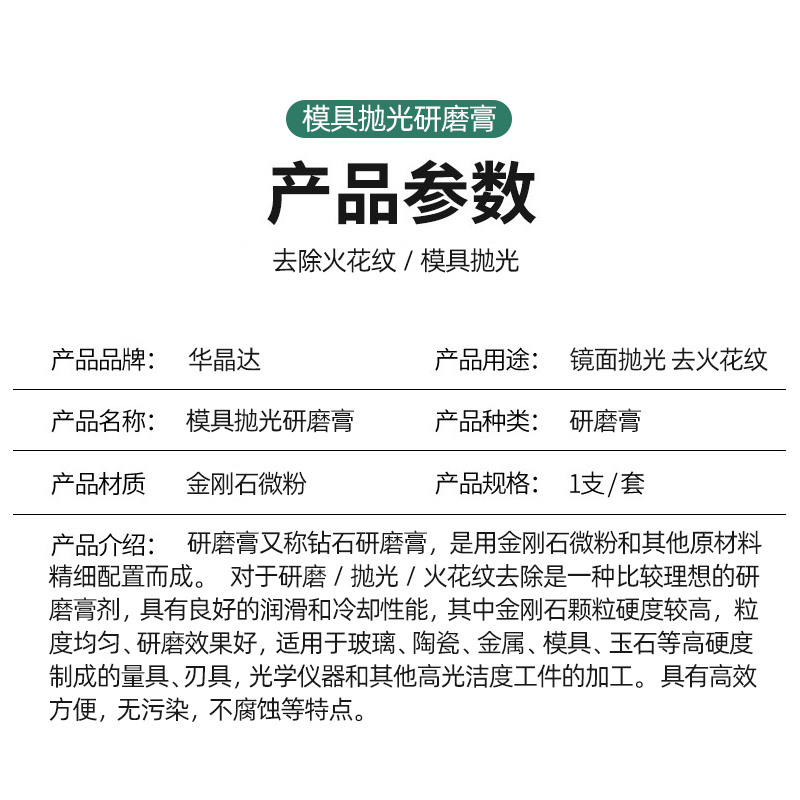 模具抛光研磨膏

产品参数

去除火花纹 / 模具抛光

| 产品品牌： | 华晶达 | 产品用途： | 镜面抛光 去火花纹 |
|---|---|---|---|
| 产品名称： | 模具抛光研磨膏 | 产品种类： | 研磨膏 |
| 产品材质 | 金刚石微粉 | 产品规格： | 1支/套 |

产品介绍： 研磨膏又称钻石研磨膏，是用金刚石微粉和其他原材料精细配置而成。 对于研磨 / 抛光 / 火花纹去除是一种比较理想的研磨膏剂，具有良好的润滑和冷却性能，其中金刚石颗粒硬度较高，粒度均匀、研磨效果好，适用于玻璃、陶瓷、金属、模具、玉石等高硬度制成的量具、刃具，光学仪器和其他高光洁度工件的加工。具有高效方便，无污染，不腐蚀等特点。